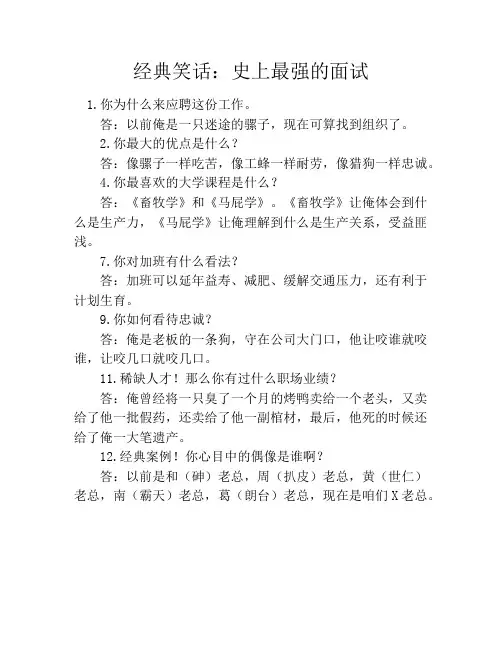 经典笑话：史上最强的面试

1.你为什么来应聘这份工作。

答：以前俺是一只迷途的骡子，现在可算找到组织了。

2.你最大的优点是什么？

答：像骡子一样吃苦，像工蜂一样耐劳，像猎狗一样忠诚。

4.你最喜欢的大学课程是什么？

答：《畜牧学》和《马屁学》。《畜牧学》让俺体会到什么是生产力，《马屁学》让俺理解到什么是生产关系，受益匪浅。

7.你对加班有什么看法？

答：加班可以延年益寿、减肥、缓解交通压力，还有利于计划生育。

9.你如何看待忠诚？

答：俺是老板的一条狗，守在公司大门口，他让咬谁就咬谁，让咬几口就咬几口。

11.稀缺人才！那么你有过什么职场业绩？

答：俺曾经将一只臭了一个月的烤鸭卖给一个老头，又卖给了他一批假药，还卖给了他一副棺材，最后，他死的时候还给了俺一大笔遗产。

12.经典案例！你心目中的偶像是谁啊？

答：以前是和（砷）老总，周（扒皮）老总，黄（世仁）老总，南（霸天）老总，葛（朗台）老总，现在是咱们X老总。